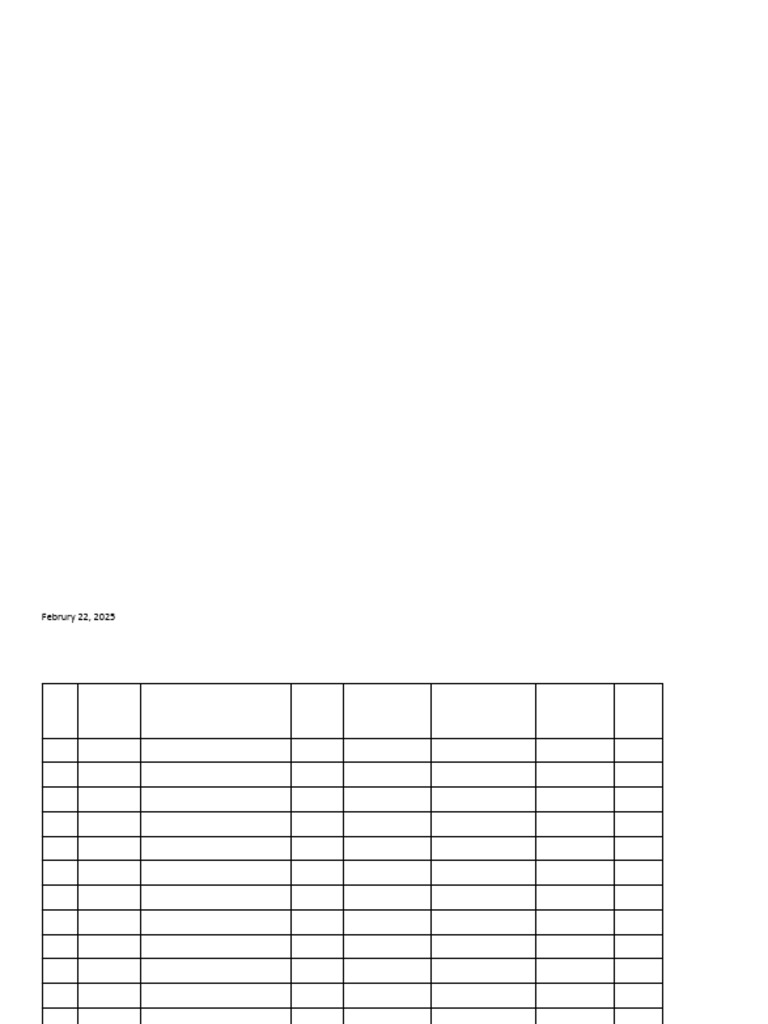 Februry 22, 2025